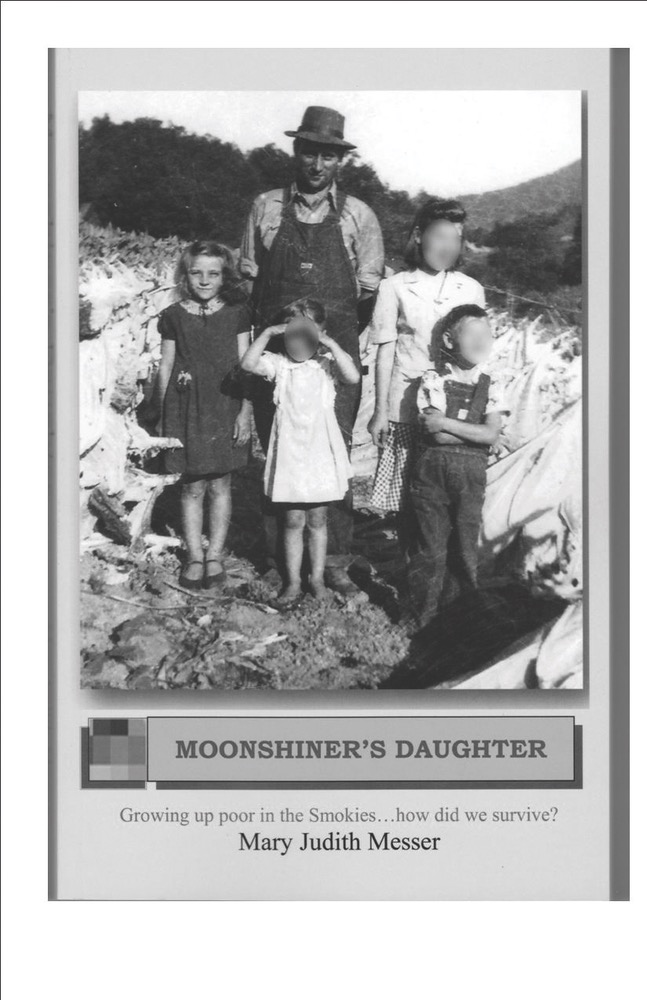 MOONSHINER'S DAUGHTER

Growing up poor in the Smokies…how did we survive?

Mary Judith Messer